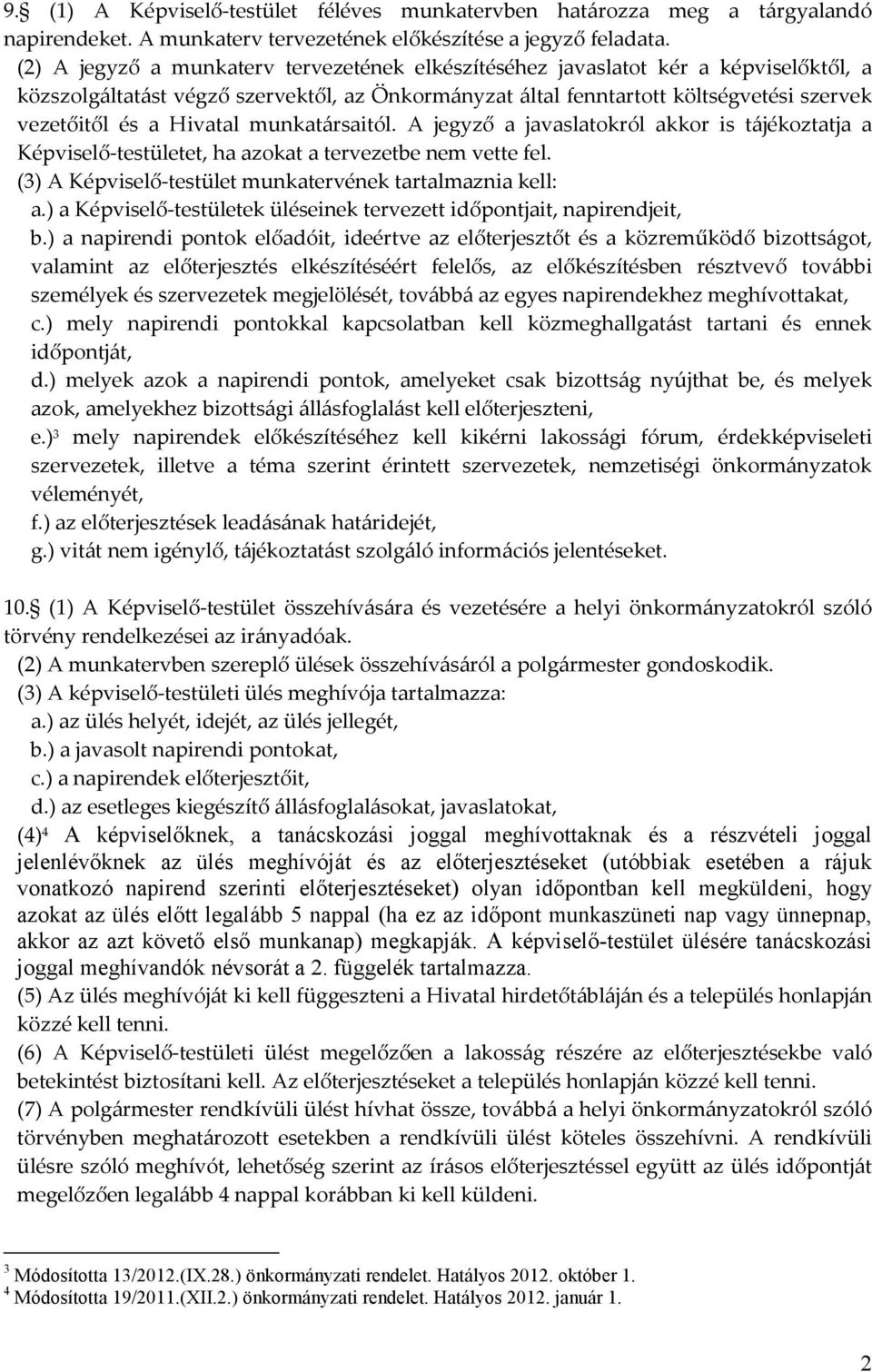 9. (1) A Képviselő-testület féléves munkatervben határozza meg a tárgyalandó napirendeket. A munkaterv tervezetének előkészítése a jegyző feladata.
(2) A jegyző a munkaterv tervezetének elkészítéséhez javaslatot kér a képviselőktől, a közszolgáltatást végző szervektől, az Önkormányzat által fenntartott költségvetési szervek vezetőitől és a Hivatal munkatársaitól. A jegyző a javaslatokról akkor is tájékoztatja a Képviselő-testületet, ha azokat a tervezetbe nem vette fel.
(3) A Képviselő-testület munkatervének tartalmaznia kell:
a.) a Képviselő-testületek üléseinek tervezett időpontjait, napirendjeit,
b.) a napirendi pontok előadóit, ideértve az előterjesztőt és a közreműködő bizottságot, valamint az előterjesztés elkészítéséért felelős, az előkészítésben résztvevő további személyek és szervezetek megjelölését, továbbá az egyes napirendekhez meghívottakat,
c.) mely napirendi pontokkal kapcsolatban kell közmeghallgatást tartani és ennek időpontját,
d.) melyek azok a napirendi pontok, amelyeket csak bizottság nyújthat be, és melyek azok, amelyekhez bizottsági állásfoglalást kell előterjeszteni,
e.)$^3$ mely napirendek előkészítéséhez kell kikérni lakossági fórum, érdekképviseleti szervezetek, illetve a téma szerint érintett szervezetek, nemzetiségi önkormányzatok véleményét,
f.) az előterjesztések leadásának határidejét,
g.) vitát nem igénylő, tájékoztatást szolgáló információs jelentéseket.

10. (1) A Képviselő-testület összehívására és vezetésére a helyi önkormányzatokról szóló törvény rendelkezései az irányadóak.
(2) A munkatervben szereplő ülések összehívásáról a polgármester gondoskodik.
(3) A képviselő-testületi ülés meghívója tartalmazza:
a.) az ülés helyét, idejét, az ülés jellegét,
b.) a javasolt napirendi pontokat,
c.) a napirendek előterjesztőit,
d.) az esetleges kiegészítő állásfoglalásokat, javaslatokat,
(4)$^4$ A képviselőknek, a tanácskozási joggal meghívottaknak és a részvételi joggal jelenlévőknek az ülés meghívóját és az előterjesztéseket (utóbbiak esetében a rájuk vonatkozó napirend szerinti előterjesztéseket) olyan időpontban kell megküldeni, hogy azokat az ülés előtt legalább 5 nappal (ha ez az időpont munkaszüneti nap vagy ünnepnap, akkor az azt követő első munkanap) megkapják. A képviselő-testület ülésére tanácskozási joggal meghívandók névsorát a 2. függelék tartalmazza.
(5) Az ülés meghívóját ki kell függeszteni a Hivatal hirdetőtábláján és a település honlapján közzé kell tenni.
(6) A Képviselő-testületi ülést megelőzően a lakosság részére az előterjesztésekbe való betekintést biztosítani kell. Az előterjesztéseket a település honlapján közzé kell tenni.
(7) A polgármester rendkívüli ülést hívhat össze, továbbá a helyi önkormányzatokról szóló törvényben meghatározott esetekben a rendkívüli ülést köteles összehívni. A rendkívüli ülésre szóló meghívót, lehetőség szerint az írásos előterjesztéssel együtt az ülés időpontját megelőzően legalább 4 nappal korábban ki kell küldeni.

$^3$ Módosította 13/2012.(IX.28.) önkormányzati rendelet. Hatályos 2012. október 1.
$^4$ Módosította 19/2011.(XII.2.) önkormányzati rendelet. Hatályos 2012. január 1.

2